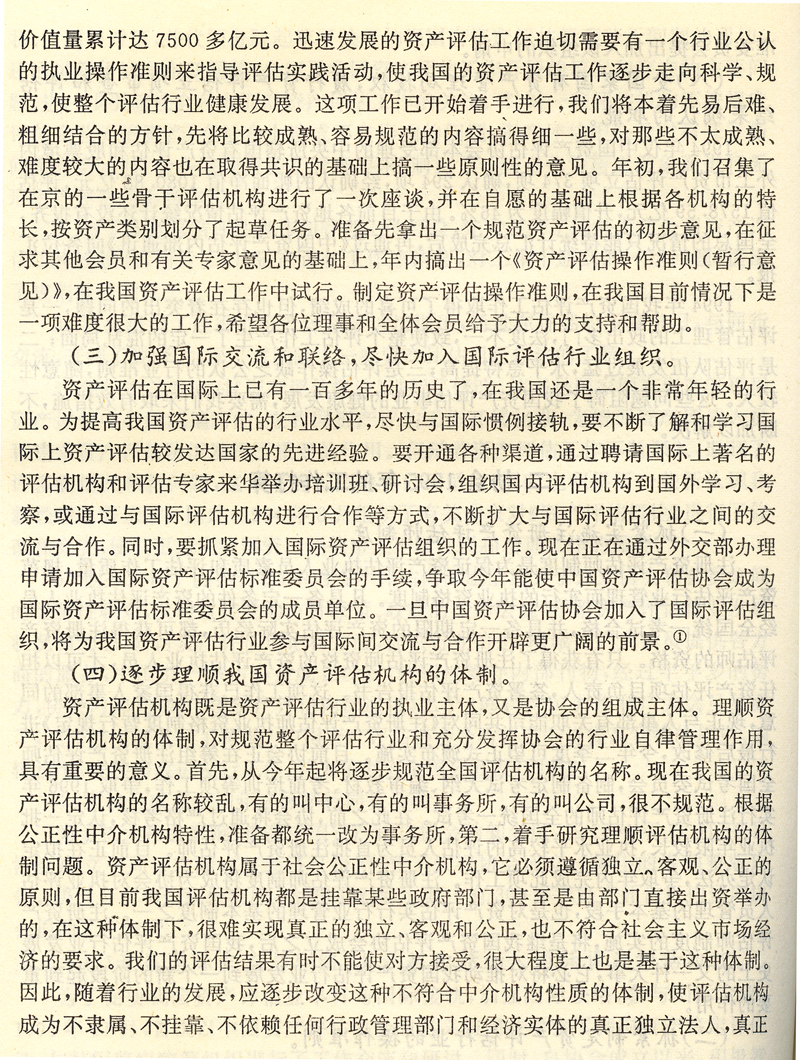 价值量累计达 7500 多亿元。迅速发展的资产评估工作迫切需要有一个行业公认的执业操作准则来指导评估实践活动，使我国的资产评估工作逐步走向科学、规范，使整个评估行业健康发展。这项工作已开始着手进行，我们将本着先易后难、粗细结合的方针，先将比较成熟、容易规范的内容搞得细一些，对那些不太成熟、难度较大的内容也在取得共识的基础上搞一些原则性的意见。年初，我们召集了在京的一些骨干评估机构进行了一次座谈，并在自愿的基础上根据各机构的特长，按资产类别划分了起草任务。准备先拿出一个规范资产评估的初步意见，在征求其他会员和有关专家意见的基础上，年内搞出一个《资产评估操作准则（暂行意见）》，在我国资产评估工作中试行。制定资产评估操作准则，在我国目前情况下是一项难度很大的工作，希望各位理事和全体会员给予大力的支持和帮助。

（三）加强国际交流和联络，尽快加入国际评估行业组织。

资产评估在国际上已有一百多年的历史了，在我国还是一个非常年轻的行业。为提高我国资产评估的行业水平，尽快与国际惯例接轨，要不断了解和学习国际上资产评估较发达国家的先进经验。要开通各种渠道，通过聘请国际上著名的评估机构和评估专家来华举办培训班、研讨会，组织国内评估机构到国外学习、考察，或通过与国际评估机构进行合作等方式，不断扩大与国际评估行业之间的交流与合作。同时，要抓紧加入国际资产评估组织的工作。现在正在通过外交部办理申请加入国际资产评估标准委员会的手续，争取今年能使中国资产评估协会成为国际资产评估标准委员会的成员单位。一旦中国资产评估协会加入了国际评估组织，将为我国资产评估行业参与国际间交流与合作开辟更广阔的前景。①

（四）逐步理顺我国资产评估机构的体制。

资产评估机构既是资产评估行业的执业主体，又是协会的组成主体。理顺资产评估机构的体制，对规范整个评估行业和充分发挥协会的行业自律管理作用，具有重要的意义。首先，从今年起将逐步规范全国评估机构的名称。现在我国的资产评估机构的名称较乱，有的叫中心，有的叫事务所，有的叫公司，很不规范。根据公正性中介机构特性，准备都统一改为事务所，第二，着手研究理顺评估机构的体制问题。资产评估机构属于社会公正性中介机构，它必须遵循独立、客观、公正的原则，但目前我国评估机构都是挂靠某些政府部门，甚至是由部门直接出资举办的，在这种体制下，很难实现真正的独立、客观和公正，也不符合社会主义市场经济的要求。我们的评估结果有时不能使对方接受，很大程度上也是基于这种体制。因此，随着行业的发展，应逐步改变这种不符合中介机构性质的体制，使评估机构成为不隶属、不挂靠、不依赖任何行政管理部门和经济实体的真正独立法人，真正